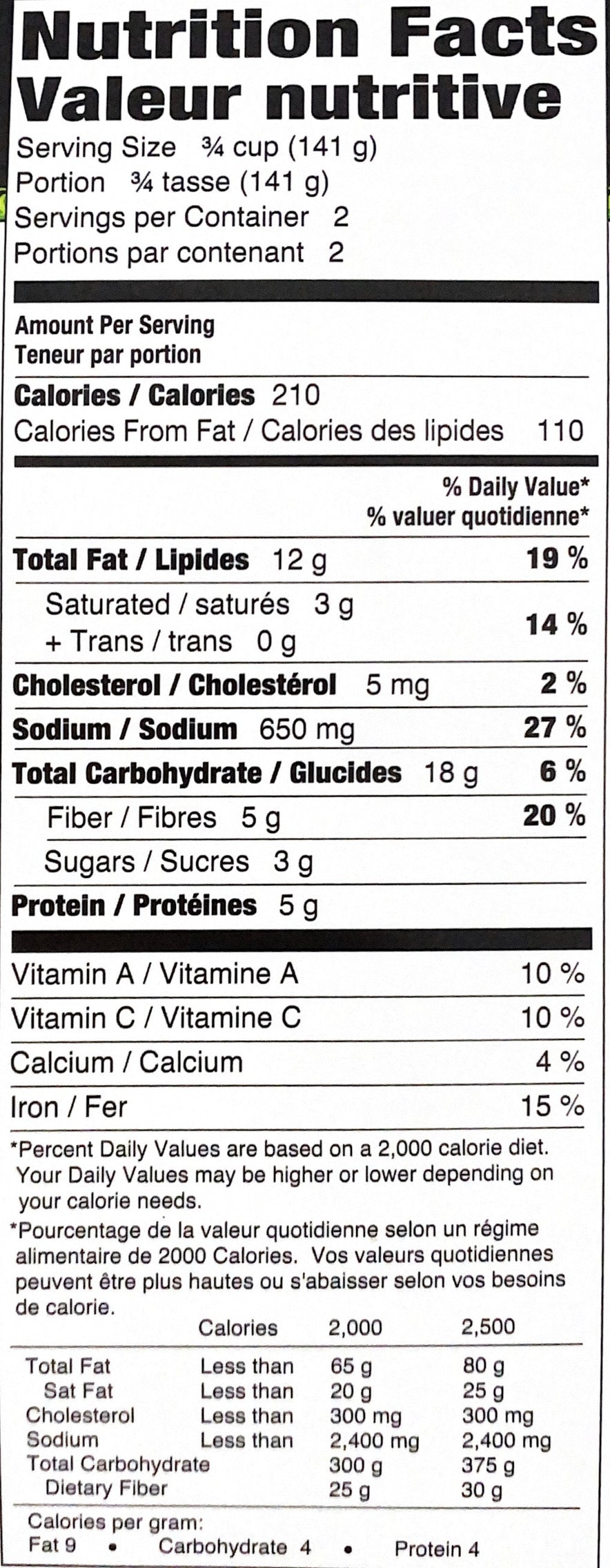 Nutrition Facts
Valeur nutritive
Serving Size ¾ cup (141 g)
Portion ¾ tasse (141 g)
Servings per Container 2
Portions par contenant 2

Amount Per Serving
Teneur par portion

Calories / Calories 210
Calories From Fat / Calories des lipides 110

% Daily Value*
% valuer quotidienne*

Total Fat / Lipides 12 g 19 %
Saturated / saturés 3 g
+ Trans / trans 0 g 14 %
Cholesterol / Cholestérol 5 mg 2 %
Sodium / Sodium 650 mg 27 %
Total Carbohydrate / Glucides 18 g 6 %
Fiber / Fibres 5 g 20 %
Sugars / Sucres 3 g
Protein / Protéines 5 g

Vitamin A / Vitamine A 10 %
Vitamin C / Vitamine C 10 %
Calcium / Calcium 4 %
Iron / Fer 15 %

*Percent Daily Values are based on a 2,000 calorie diet. Your Daily Values may be higher or lower depending on your calorie needs.

*Pourcentage de la valeur quotidienne selon un régime alimentaire de 2000 Calories. Vos valeurs quotidiennes peuvent être plus hautes ou s'abaisser selon vos besoins de calorie.

| | Calories | 2,000 | 2,500 |
|---|---|---|---|
| Total Fat | Less than | 65 g | 80 g |
| Sat Fat | Less than | 20 g | 25 g |
| Cholesterol | Less than | 300 mg | 300 mg |
| Sodium | Less than | 2,400 mg | 2,400 mg |
| Total Carbohydrate | | 300 g | 375 g |
| Dietary Fiber | | 25 g | 30 g |

Calories per gram:
Fat 9 • Carbohydrate 4 • Protein 4